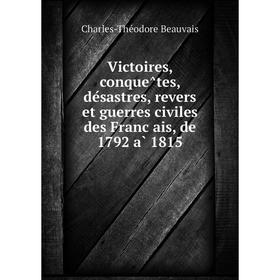 Charles-Théodore Beauvais

Victoires, conque^tes, désastres, revers et guerres civiles des Franc ais, de 1792 a` 1815